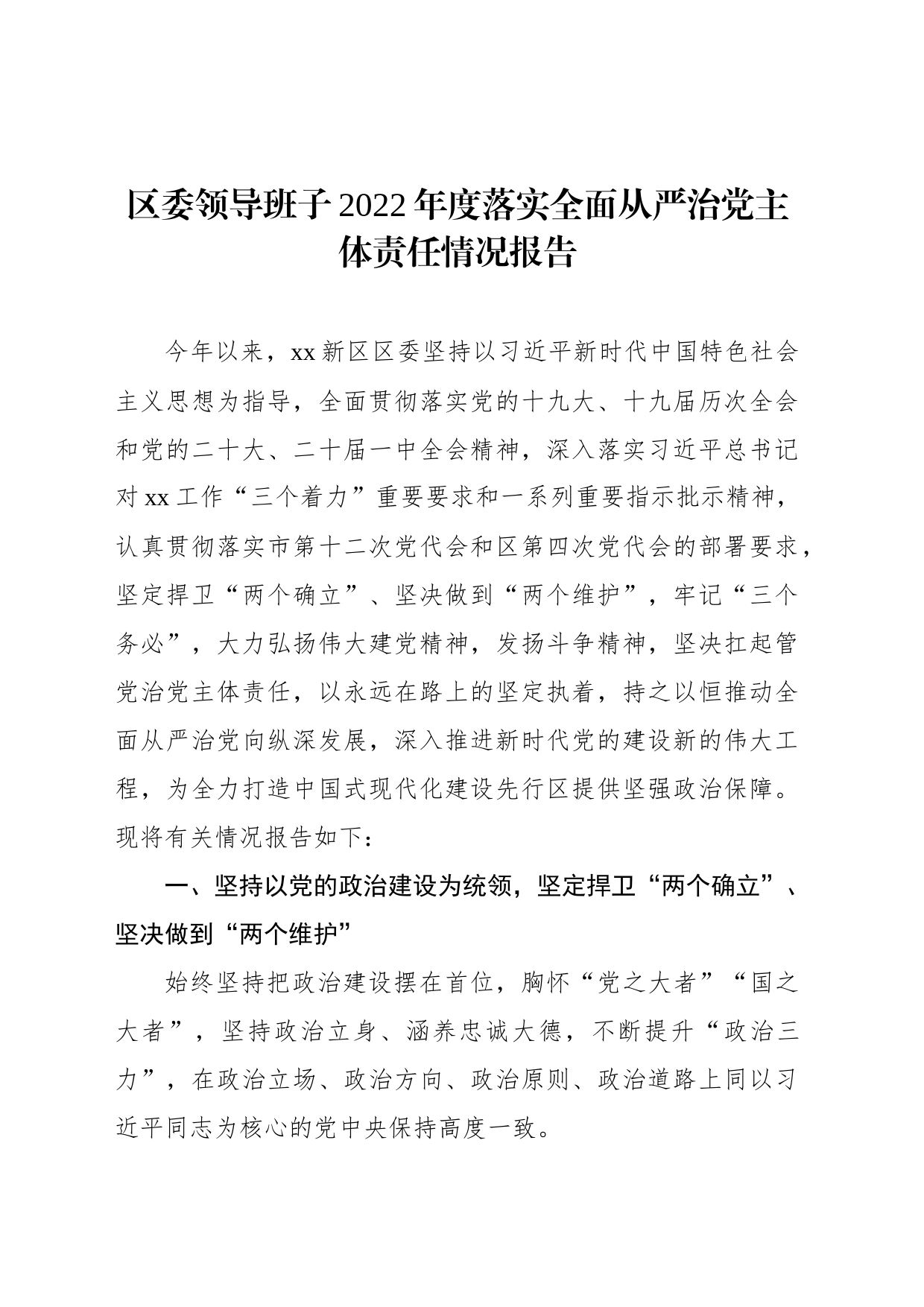 区委领导班子2022年度落实全面从严治党主体责任情况报告

今年以来，xx新区区委坚持以习近平新时代中国特色社会主义思想为指导，全面贯彻落实党的十九大、十九届历次全会和党的二十大、二十届一中全会精神，深入落实习近平总书记对xx工作“三个着力”重要要求和一系列重要指示批示精神，认真贯彻落实市第十二次党代会和区第四次党代会的部署要求，坚定捍卫“两个确立”、坚决做到“两个维护”，牢记“三个务必”，大力弘扬伟大建党精神，发扬斗争精神，坚决扛起管党治党主体责任，以永远在路上的坚定执着，持之以恒推动全面从严治党向纵深发展，深入推进新时代党的建设新的伟大工程，为全力打造中国式现代化建设先行区提供坚强政治保障。现将有关情况报告如下：

一、坚持以党的政治建设为统领，坚定捍卫“两个确立”、坚决做到“两个维护”

始终坚持把政治建设摆在首位，胸怀“党之大者”“国之大者”，坚持政治立身、涵养忠诚大德，不断提升“政治三力”，在政治立场、政治方向、政治原则、政治道路上同以习近平同志为核心的党中央保持高度一致。